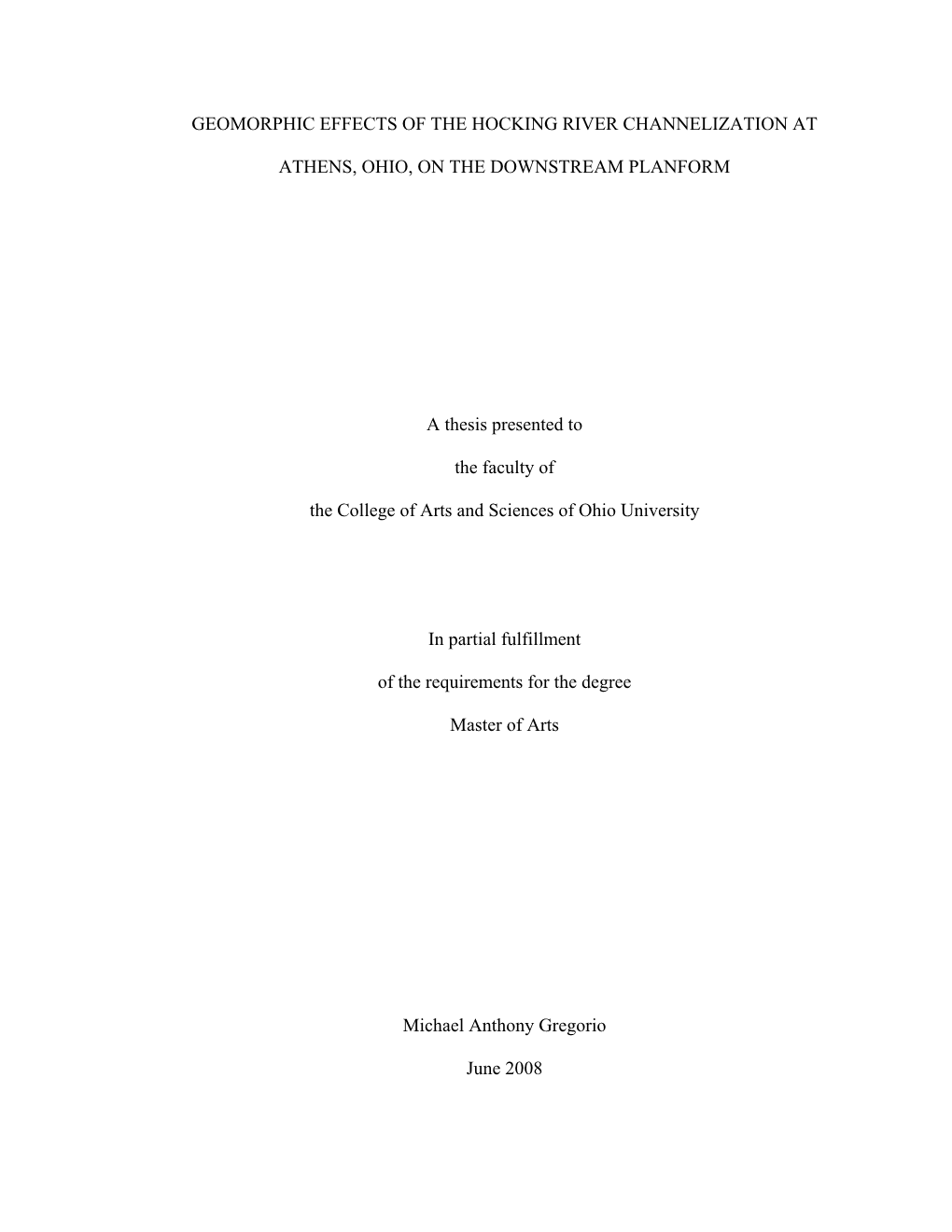 GEOMORPHIC EFFECTS OF THE HOCKING RIVER CHANNELIZATION AT ATHENS, OHIO, ON THE DOWNSTREAM PLANFORM

A thesis presented to

the faculty of

the College of Arts and Sciences of Ohio University

In partial fulfillment

of the requirements for the degree

Master of Arts

Michael Anthony Gregorio

June 2008